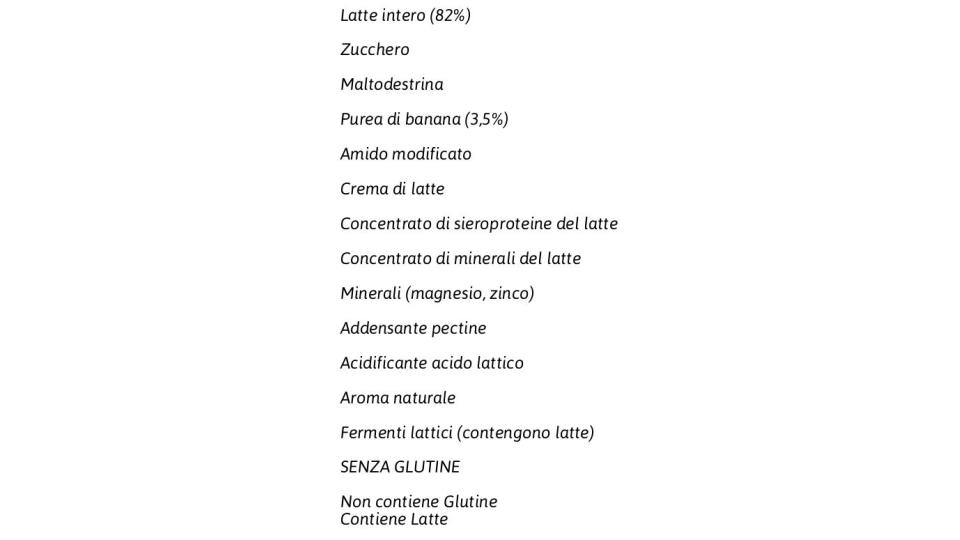 Latte intero (82%)

Zucchero

Maltodestrina

Purea di banana (3,5%)

Amido modificato

Crema di latte

Concentrato di sieroproteine del latte

Concentrato di minerali del latte

Minerali (magnesio, zinco)

Addensante pectine

Acidificante acido lattico

Aroma naturale

Fermenti lattici (contengono latte)

SENZA GLUTINE

Non contiene Glutine
Contiene Latte